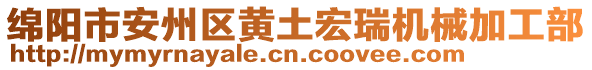 绵阳市安州区黄土宏瑞机械加工部
http://mymyrnayale.cn.coovee.com